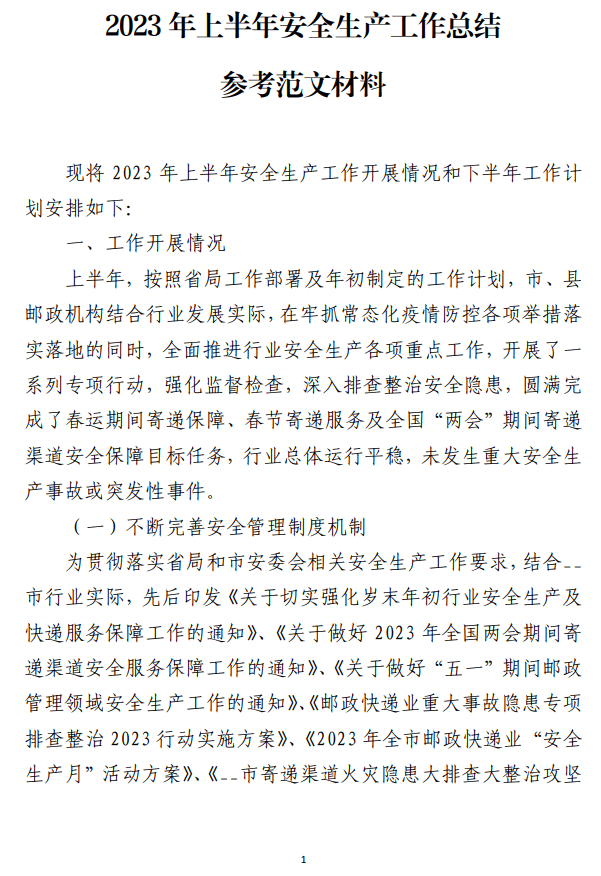 2023 年上半年安全生产工作总结

参考范文材料

现将 2023 年上半年安全生产工作开展情况和下半年工作计划安排如下:

一、工作开展情况

上半年，按照省局工作部署及年初制定的工作计划，市、县邮政机构结合行业发展实际，在牢抓常态化疫情防控各项举措落实落地的同时，全面推进行业安全生产各项重点工作，开展了一系列专项行动，强化监督检查，深入排查整治安全隐患，圆满完成了春运期间寄递保障、春节寄递服务及全国“两会”期间寄递渠道安全保障目标任务，行业总体运行平稳，未发生重大安全生产事故或突发性事件。

（一）不断完善安全管理制度机制

为贯彻落实省局和市安委会相关安全生产工作要求，结合--市行业实际，先后印发《关于切实强化岁末年初行业安全生产及快递服务保障工作的通知》、《关于做好 2023 年全国两会期间寄递渠道安全服务保障工作的通知》、《关于做好“五一”期间邮政管理领域安全生产工作的通知》、《邮政快递业重大事故隐患专项排查整治 2023 行动实施方案》、《2023 年全市邮政快递业“安全生产月”活动方案》、《--市寄递渠道火灾隐患大排查大整治攻坚

1